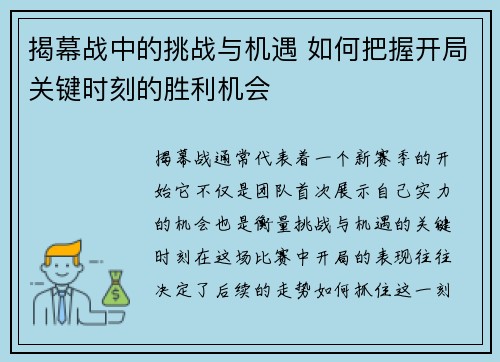 揭幕战中的挑战与机遇 如何把握开局关键时刻的胜利机会

揭幕战通常代表着一个新赛季的开始它不仅是团队首次展示自己实力的机会也是衡量挑战与机遇的关键时刻在这场比赛中开局的表现往往决定了后续的走势如何抓住这一刻

$